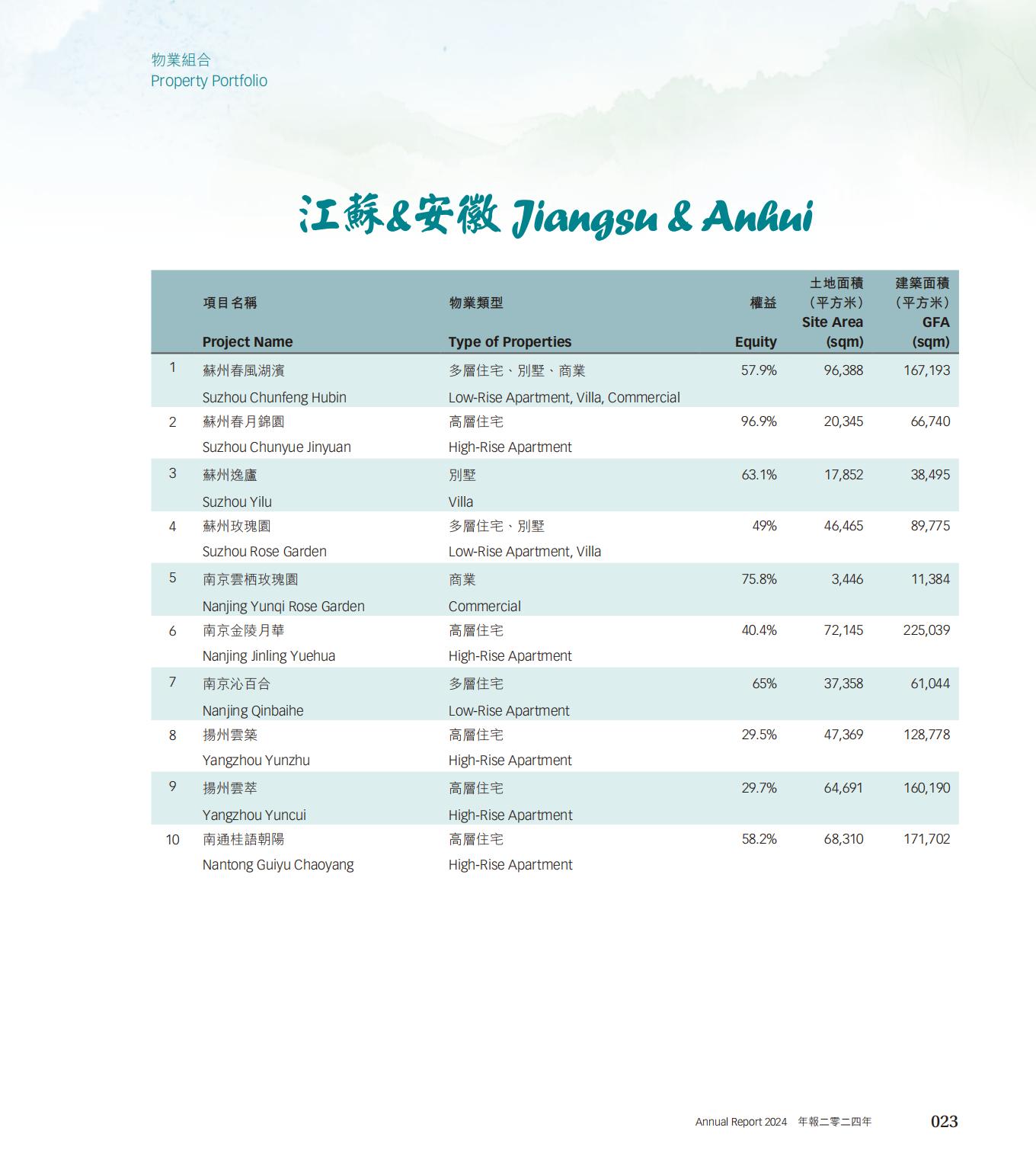 物業組合
Property Portfolio

江蘇&安徽 Jiangsu & Anhui

| | 項目名稱 Project Name | 物業類型 Type of Properties | 權益 Equity | 土地面積（平方米）Site Area (sqm) | 建築面積（平方米）GFA (sqm) |
|---|---|---|---|---|---|
| 1 | 蘇州春風湖濱 Suzhou Chunfeng Hubin | 多層住宅、別墅、商業 Low-Rise Apartment, Villa, Commercial | 57.9% | 96,388 | 167,193 |
| 2 | 蘇州春月錦園 Suzhou Chunyue Jinyuan | 高層住宅 High-Rise Apartment | 96.9% | 20,345 | 66,740 |
| 3 | 蘇州逸廬 Suzhou Yilu | 別墅 Villa | 63.1% | 17,852 | 38,495 |
| 4 | 蘇州玫瑰園 Suzhou Rose Garden | 多層住宅、別墅 Low-Rise Apartment, Villa | 49% | 46,465 | 89,775 |
| 5 | 南京雲栖玫瑰園 Nanjing Yunqi Rose Garden | 商業 Commercial | 75.8% | 3,446 | 11,384 |
| 6 | 南京金陵月華 Nanjing Jinling Yuehua | 高層住宅 High-Rise Apartment | 40.4% | 72,145 | 225,039 |
| 7 | 南京沁百合 Nanjing Qinbaihe | 多層住宅 Low-Rise Apartment | 65% | 37,358 | 61,044 |
| 8 | 揚州雲築 Yangzhou Yunzhu | 高層住宅 High-Rise Apartment | 29.5% | 47,369 | 128,778 |
| 9 | 揚州雲萃 Yangzhou Yuncui | 高層住宅 High-Rise Apartment | 29.7% | 64,691 | 160,190 |
| 10 | 南通桂語朝陽 Nantong Guiyu Chaoyang | 高層住宅 High-Rise Apartment | 58.2% | 68,310 | 171,702 |

Annual Report 2024 年報二零二四年 023